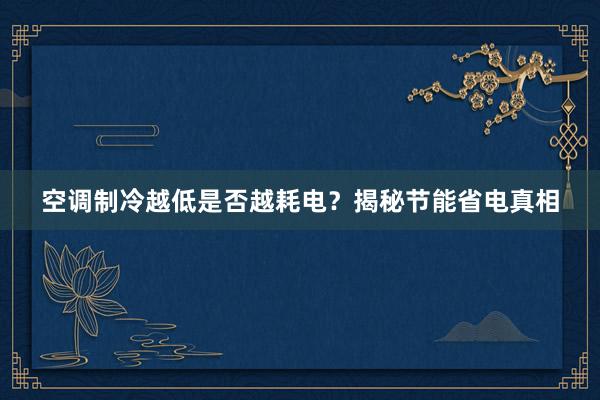 空调制冷越低是否越耗电？揭秘节能省电真相